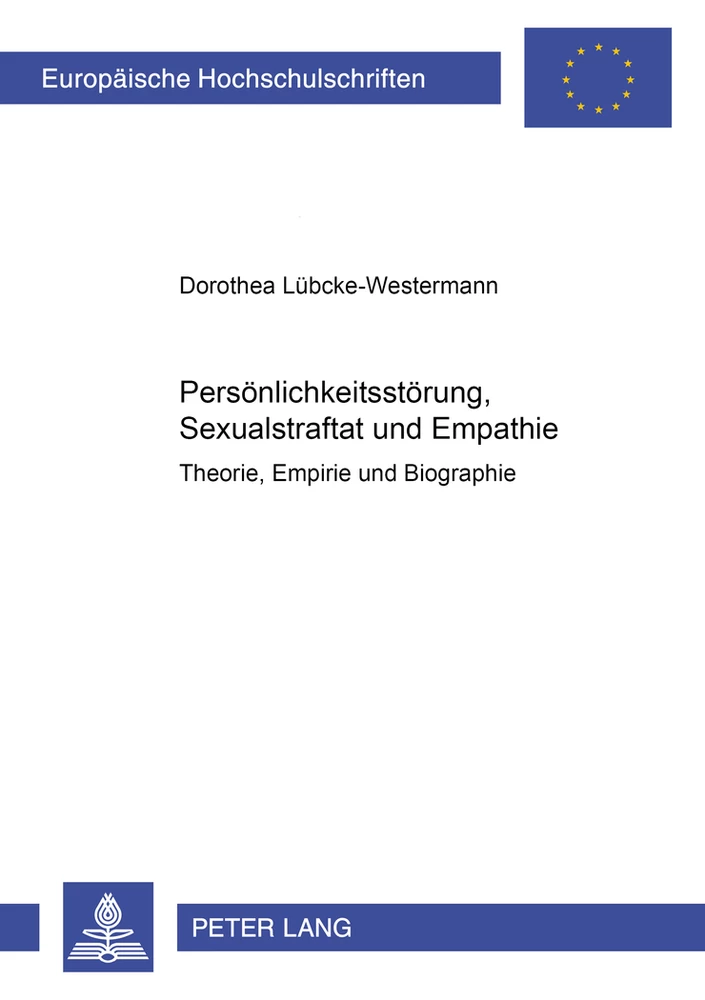 Europäische Hochschulschriften

Dorothea Lübcke-Westermann

Persönlichkeitsstörung, Sexualstraftat und Empathie

Theorie, Empirie und Biographie

PETER LANG